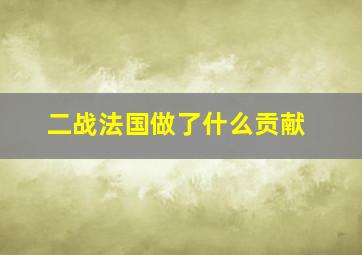 二战法国做了什么贡献